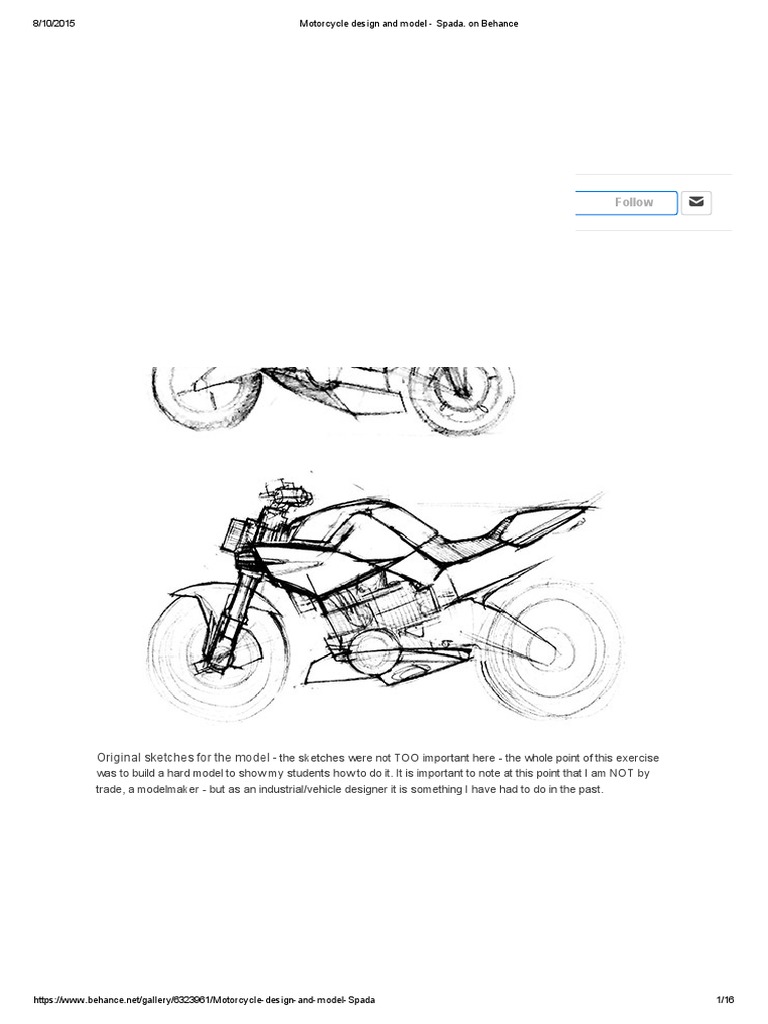 8/10/2015 Motorcycle design and model - Spada. on Behance

Follow

Original sketches for the model - the sketches were not TOO important here - the whole point of this exercise was to build a hard model to show my students how to do it. It is important to note at this point that I am NOT by trade, a modelmaker - but as an industrial/vehicle designer it is something I have had to do in the past.

https://www.behance.net/gallery/6323961/Motorcycle-design-and-model-Spada 1/16